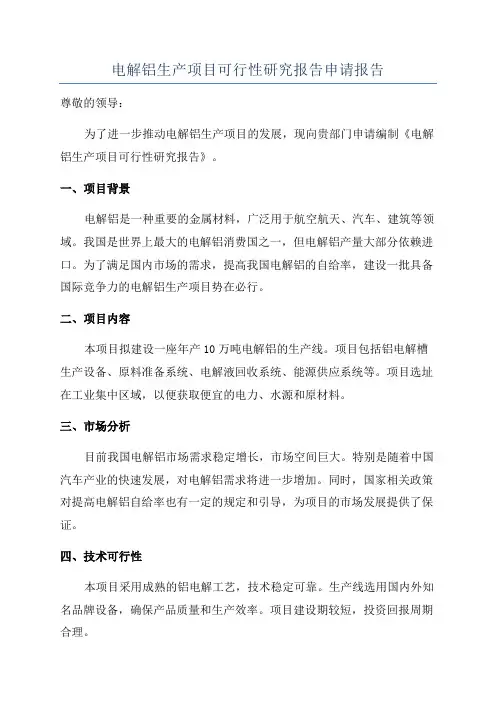 电解铝生产项目可行性研究报告申请报告

尊敬的领导：

为了进一步推动电解铝生产项目的发展，现向贵部门申请编制《电解铝生产项目可行性研究报告》。

一、项目背景

电解铝是一种重要的金属材料，广泛用于航空航天、汽车、建筑等领域。我国是世界上最大的电解铝消费国之一，但电解铝产量大部分依赖进口。为了满足国内市场的需求，提高我国电解铝的自给率，建设一批具备国际竞争力的电解铝生产项目势在必行。

二、项目内容

本项目拟建设一座年产 10 万吨电解铝的生产线。项目包括铝电解槽生产设备、原料准备系统、电解液回收系统、能源供应系统等。项目选址在工业集中区域，以便获取便宜的电力、水源和原材料。

三、市场分析

目前我国电解铝市场需求稳定增长，市场空间巨大。特别是随着中国汽车产业的快速发展，对电解铝需求将进一步增加。同时，国家相关政策对提高电解铝自给率也有一定的规定和引导，为项目的市场发展提供了保证。

四、技术可行性

本项目采用成熟的铝电解工艺，技术稳定可靠。生产线选用国内外知名品牌设备，确保产品质量和生产效率。项目建设期较短，投资回报周期合理。